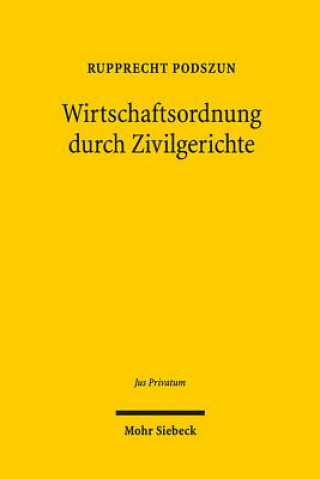 RUPPRECHT PODSZUN

Wirtschaftsordnung durch Zivilgerichte

Jus Privatum

Mohr Siebeck